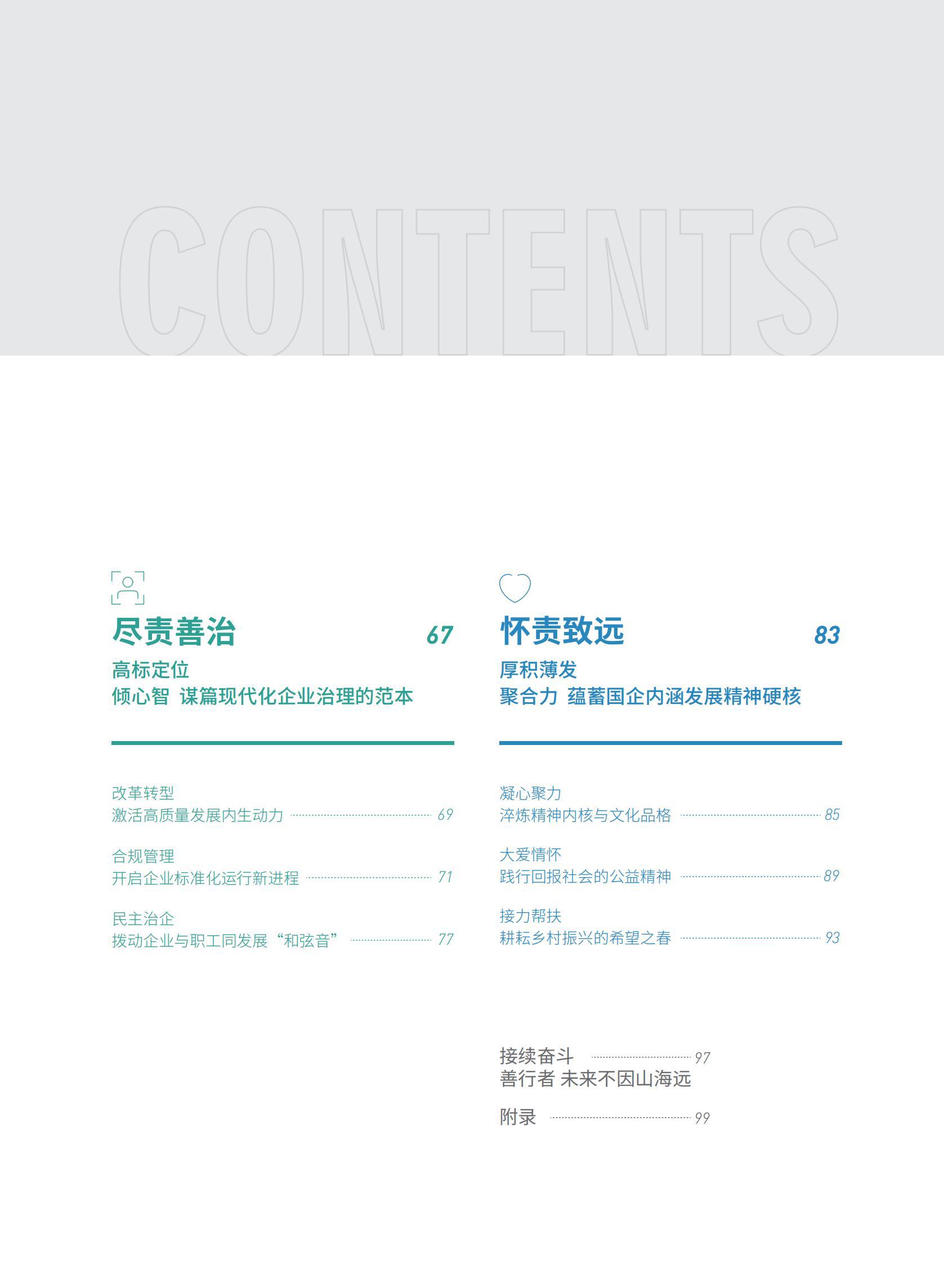 CONTENTS

尽责善治 67

高标定位
倾心智 谋篇现代化企业治理的范本

改革转型
激活高质量发展内生动力 69

合规管理
开启企业标准化运行新进程 71

民主治企
拨动企业与职工同发展“和弦音” 77

怀责致远 83

厚积薄发
聚合力 蕴蓄国企内涵发展精神硬核

凝心聚力
淬炼精神内核与文化品格 85

大爱情怀
践行回报社会的公益精神 89

接力帮扶
耕耘乡村振兴的希望之春 93

接续奋斗 97
善行者 未来不因山海远

附录 99